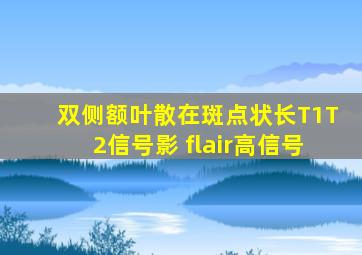 双侧额叶散在斑点状长T1T2信号影 flair高信号